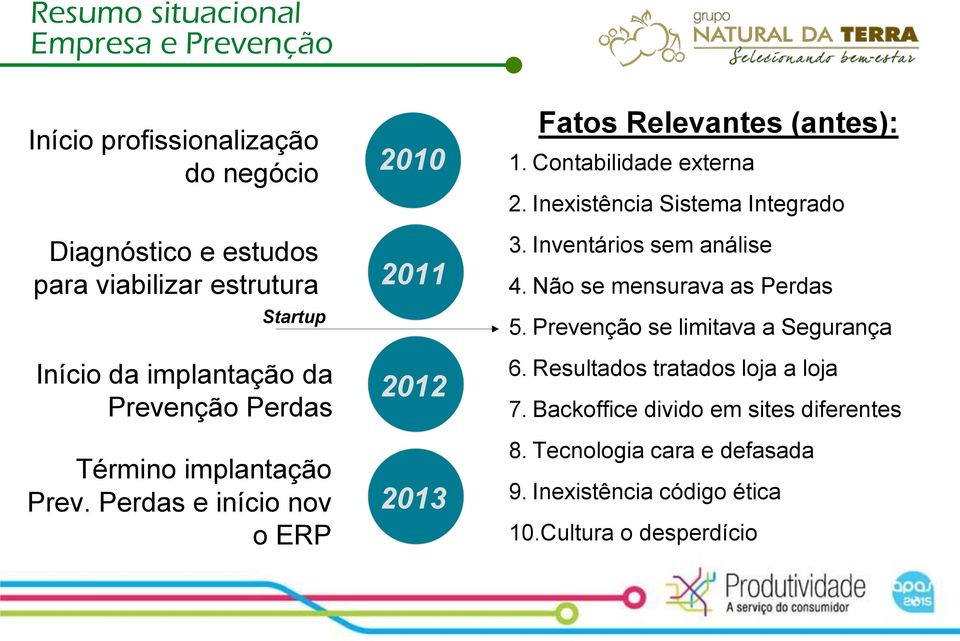 Resumo situacional
Empresa e Prevenção

grupo
NATURAL DA TERRA
Selecionando bem-estar

Início profissionalização do negócio

2010

Diagnóstico e estudos para viabilizar estrutura

2011

Startup

Início da implantação da Prevenção Perdas

2012

Término implantação Prev. Perdas e início nov o ERP

2013

Fatos Relevantes (antes):
1. Contabilidade externa
2. Inexistência Sistema Integrado
3. Inventários sem análise
4. Não se mensurava as Perdas
5. Prevenção se limitava a Segurança
6. Resultados tratados loja a loja
7. Backoffice divido em sites diferentes
8. Tecnologia cara e defasada
9. Inexistência código ética
10.Cultura o desperdício

Produtividade
A serviço do consumidor

apas 2015